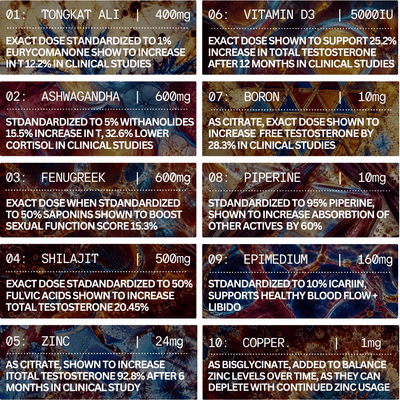 01: TONGKAT ALI | 400mg

EXACT DOSE STANDARDIZED TO 1% EURYCOMANONE SHOW TO INCREASE IN T 12.2% IN CLINICAL STUDIES

02: ASHWAGANDHA | 600mg

STDANDARDIZED TO 5% WITHANOLIDES 15.5% INCREASE IN T, 32.6% LOWER CORTISOL IN CLINICAL STUDIES

03: FENUGREEK | 600mg

EXACT DOSE WHEN STDANDARDIZED TO 50% SAPONINS SHOWN TO BOOST SEXUAL FUNCTION SCORE 15.3%

04: SHILAJIT | 500mg

EXACT DOSE STADANDARDIZED TO 50% FULVIC ACIDS SHOWN TO INCREASE TOTAL TESTOSTERONE 20.45%

05: ZINC | 24mg

AS CITRATE, SHOWN TO INCREASE ITOTAL TESTOSTERONE 92.8% AFTER 6 MONTHS IN CLINICAL STUDY

06: VITAMIN D3 | 5000IU

EXACT DOSE SHOWN TO SUPPORT 25.2% INCREASE IN TOTAL TESTOSTERONE AFTER 12 MONTHS IN CLINICAL STUDIES

07: BORON | 10mg

AS CITRATE, EXACT DOSE SHOWN TO INCREASE FREE TESTOSTERONE BY 28.3% IN CLINICAL STUDIES

08: PIPERINE | 10mg

STDANDARDIZED TO 95% PIPERINE, SHOWN TO INCREASE ABSORBTION OF OTHER ACTIVES BY 60%

09: EPIMEDIUM | 160mg

STDANDARDIZED TO 10% ICARIIN, SUPPORTS HEALTHY BLOOD FLOW + LIBIDO

10: COPPER. | 1mg

AS BISGLYCINATE, ADDED TO BALANCE ZINC LEVELS OVER TIME, AS THEY CAN DEPLETE WITH CONTINUED ZINC USAGE